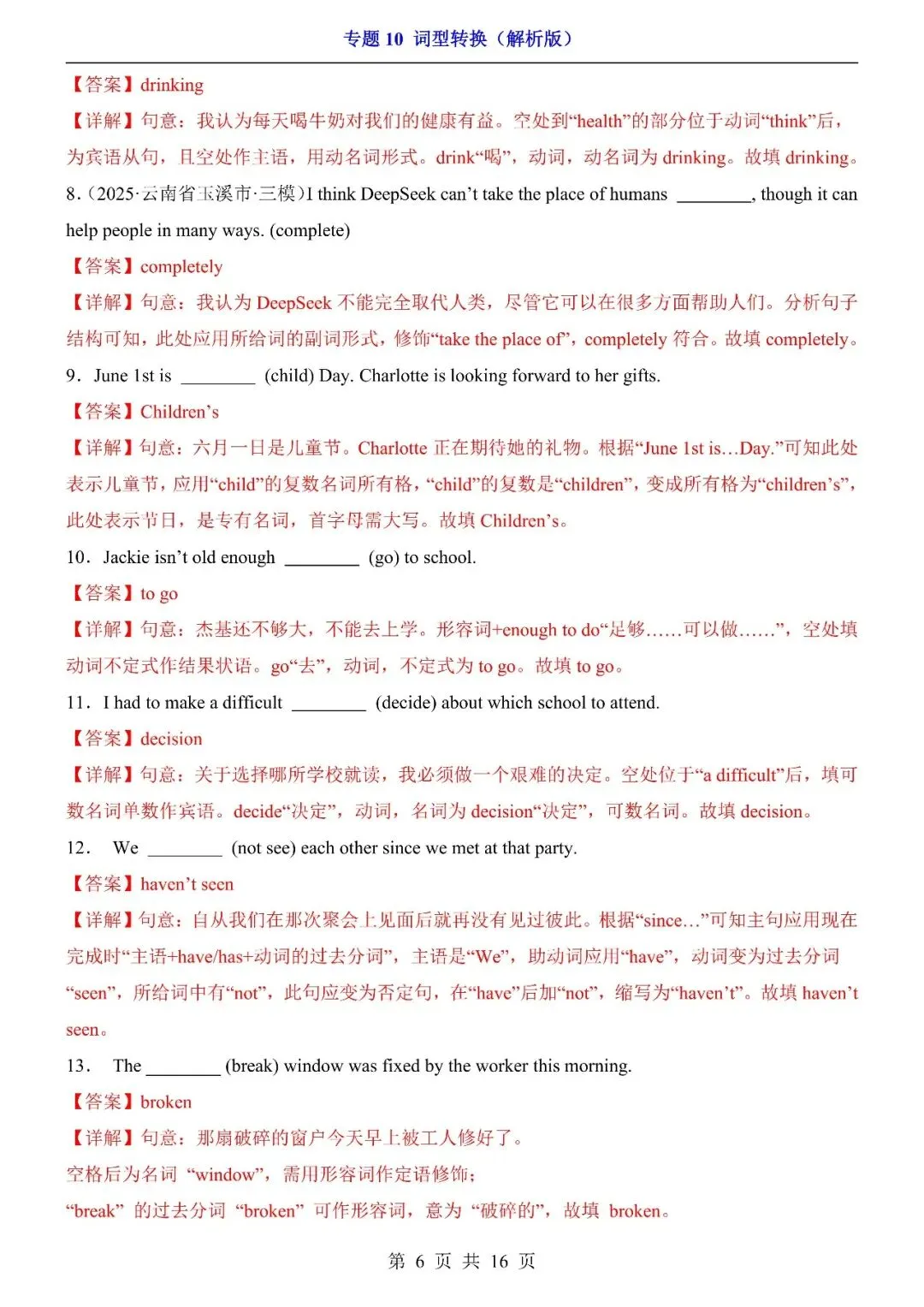 专题 10 词型转换（解析版）

【答案】drinking

【详解】句意：我认为每天喝牛奶对我们的健康有益。空处到“health”的部分位于动词“think”后，为宾语从句，且空处作主语，用动名词形式。drink“喝”，动词，动名词为 drinking。故填 drinking。

8.（2025·云南省玉溪市·三模）I think DeepSeek can’t take the place of humans ________, though it can help people in many ways. (complete)

【答案】completely

【详解】句意：我认为 DeepSeek 不能完全取代人类，尽管它可以在很多方面帮助人们。分析句子结构可知，此处应用所给词的副词形式，修饰“take the place of”，completely 符合。故填 completely。

9．June 1st is ________ (child) Day. Charlotte is looking forward to her gifts.

【答案】Children’s

【详解】句意：六月一日是儿童节。Charlotte 正在期待她的礼物。根据“June 1st is…Day.”可知此处表示儿童节，应用“child”的复数名词所有格，“child”的复数是“children”，变成所有格为“children’s”，此处表示节日，是专有名词，首字母需大写。故填 Children’s。

10．Jackie isn’t old enough ________ (go) to school.

【答案】to go

【详解】句意：杰基还不够大，不能去上学。形容词+enough to do“足够……可以做……”，空处填动词不定式作结果状语。go“去”，动词，不定式为 to go。故填 to go。

11．I had to make a difficult ________ (decide) about which school to attend.

【答案】decision

【详解】句意：关于选择哪所学校就读，我必须做一个艰难的决定。空处位于“a difficult”后，填可数名词单数作宾语。decide“决定”，动词，名词为 decision“决定”，可数名词。故填 decision。

12． We ________ (not see) each other since we met at that party.

【答案】haven’t seen

【详解】句意：自从我们在那次聚会上见面后就再没有见过彼此。根据“since…”可知主句应用现在完成时“主语+have/has+动词的过去分词”，主语是“We”，助动词应用“have”，动词变为过去分词“seen”，所给词中有“not”，此句应变为否定句，在“have”后加“not”，缩写为“haven’t”。故填 haven’t seen。

13． The ________ (break) window was fixed by the worker this morning.

【答案】broken

【详解】句意：那扇破碎的窗户今天早上被工人修好了。
空格后为名词 “window”，需用形容词作定语修饰；
“break” 的过去分词 “broken” 可作形容词，意为 “破碎的”，故填 broken。

第 6 页 共 16 页